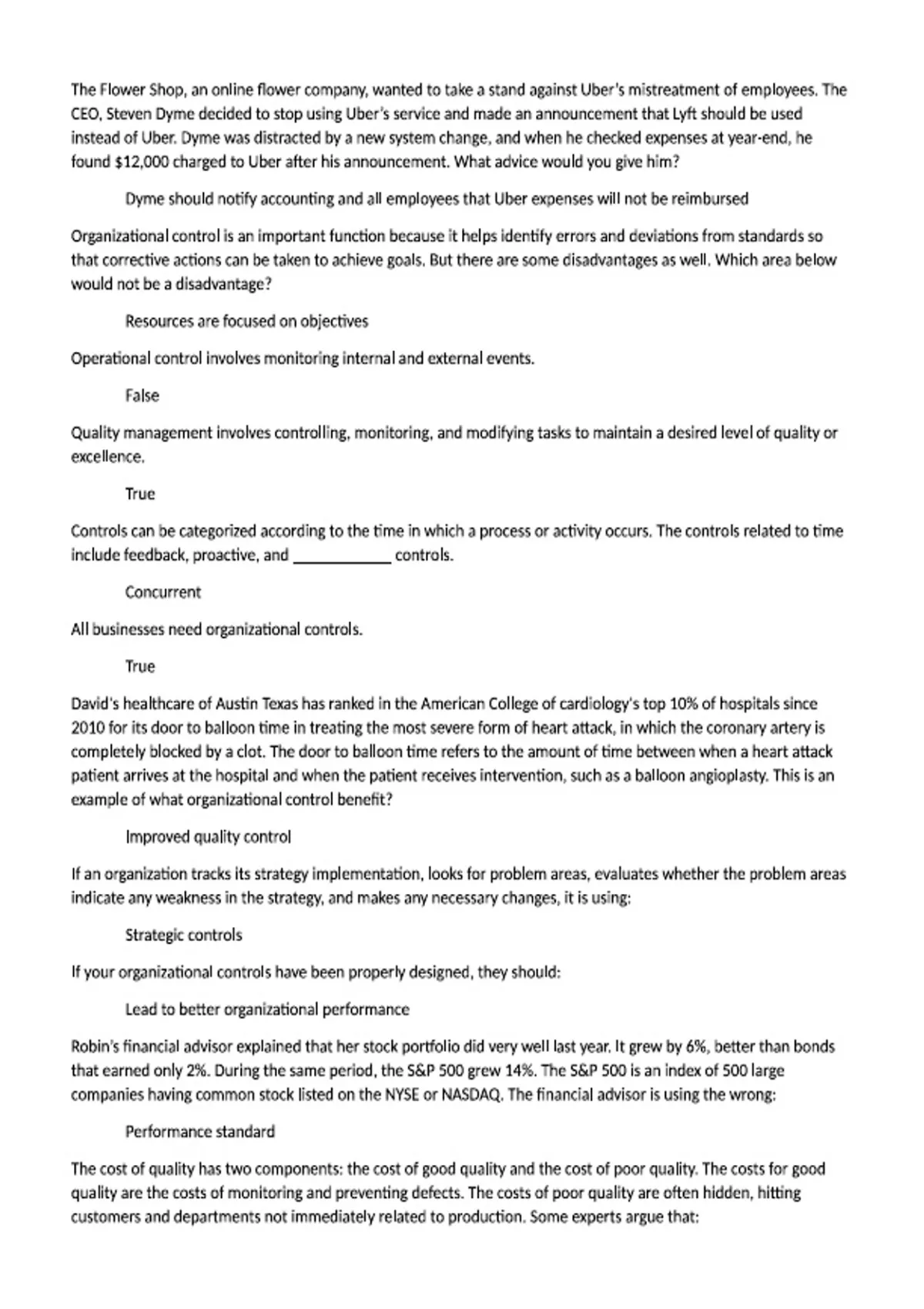 The Flower Shop, an online flower company, wanted to take a stand against Uber's mistreatment of employees. The CEO, Steven Dyme decided to stop using Uber's service and made an announcement that Lyft should be used instead of Uber. Dyme was distracted by a new system change, and when he checked expenses at year-end, he found $12,000 charged to Uber after his announcement. What advice would you give him?

Dyme should notify accounting and all employees that Uber expenses will not be reimbursed

Organizational control is an important function because it helps identify errors and deviations from standards so that corrective actions can be taken to achieve goals. But there are some disadvantages as well. Which area below would not be a disadvantage?

Resources are focused on objectives

Operational control involves monitoring internal and external events.

False

Quality management involves controlling, monitoring, and modifying tasks to maintain a desired level of quality or excellence.

True

Controls can be categorized according to the time in which a process or activity occurs. The controls related to time include feedback, proactive, and ____________ controls.

Concurrent

All businesses need organizational controls.

True

David's healthcare of Austin Texas has ranked in the American College of cardiology's top 10% of hospitals since 2010 for its door to balloon time in treating the most severe form of heart attack, in which the coronary artery is completely blocked by a clot. The door to balloon time refers to the amount of time between when a heart attack patient arrives at the hospital and when the patient receives intervention, such as a balloon angioplasty. This is an example of what organizational control benefit?

Improved quality control

If an organization tracks its strategy implementation, looks for problem areas, evaluates whether the problem areas indicate any weakness in the strategy, and makes any necessary changes, it is using:

Strategic controls

If your organizational controls have been properly designed, they should:

Lead to better organizational performance

Robin's financial advisor explained that her stock portfolio did very well last year. It grew by 6%, better than bonds that earned only 2%. During the same period, the S&P 500 grew 14%. The S&P 500 is an index of 500 large companies having common stock listed on the NYSE or NASDAQ. The financial advisor is using the wrong:

Performance standard

The cost of quality has two components: the cost of good quality and the cost of poor quality. The costs for good quality are the costs of monitoring and preventing defects. The costs of poor quality are often hidden, hitting customers and departments not immediately related to production. Some experts argue that: